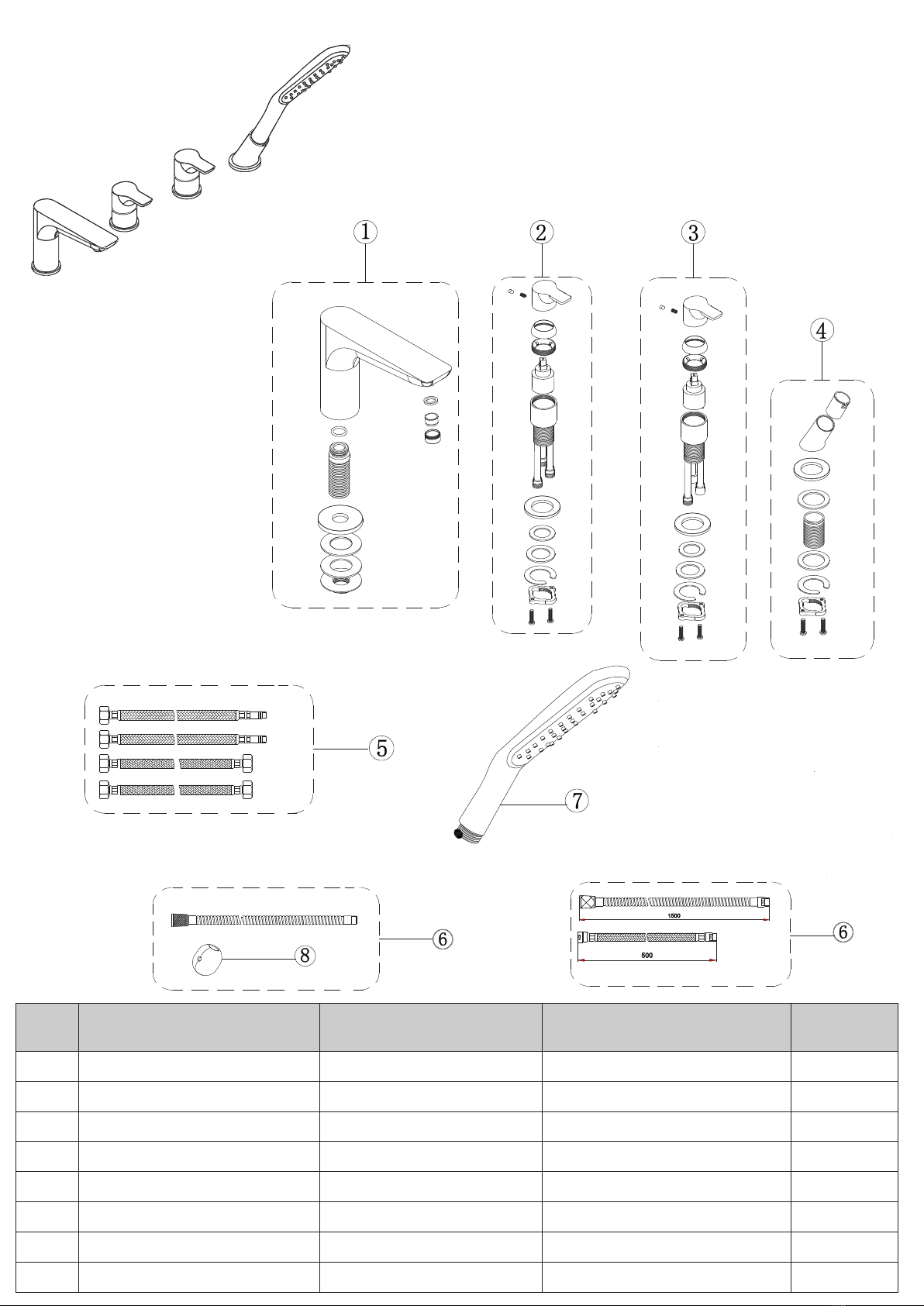 1

2

3

4

5

7

6

8

1500

500

6